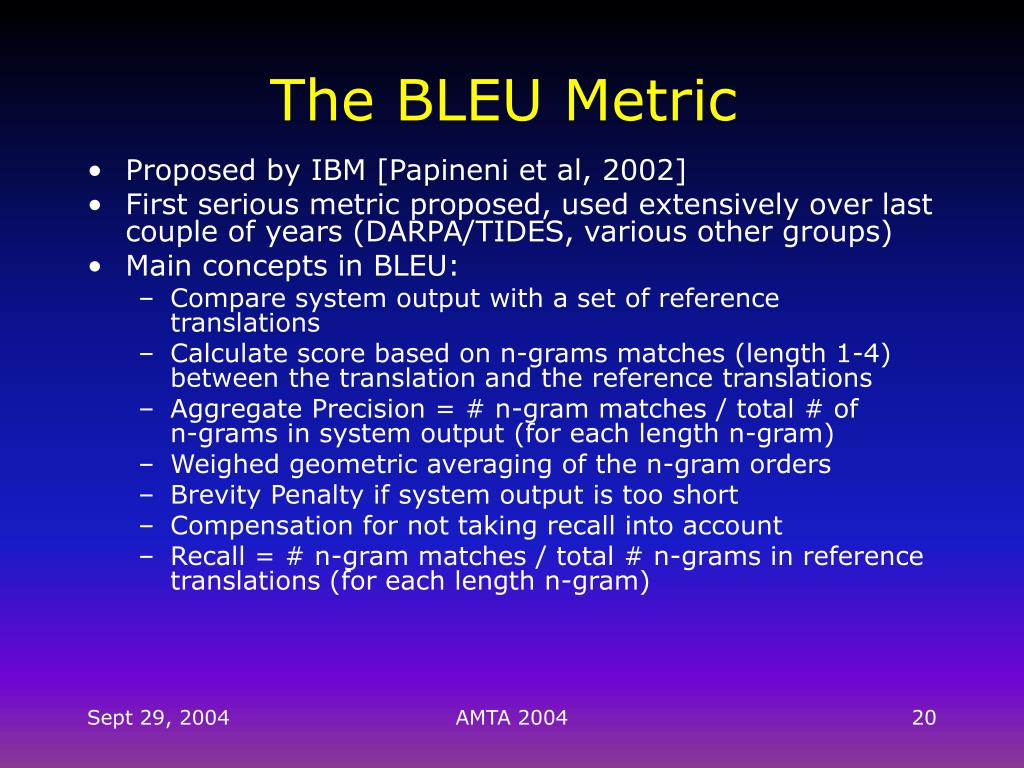 The BLEU Metric

• Proposed by IBM [Papineni et al, 2002]
• First serious metric proposed, used extensively over last couple of years (DARPA/TIDES, various other groups)
• Main concepts in BLEU:
– Compare system output with a set of reference translations
– Calculate score based on n-grams matches (length 1-4) between the translation and the reference translations
– Aggregate Precision = # n-gram matches / total # of n-grams in system output (for each length n-gram)
– Weighed geometric averaging of the n-gram orders
– Brevity Penalty if system output is too short
– Compensation for not taking recall into account
– Recall = # n-gram matches / total # n-grams in reference translations (for each length n-gram)

Sept 29, 2004 AMTA 2004 20